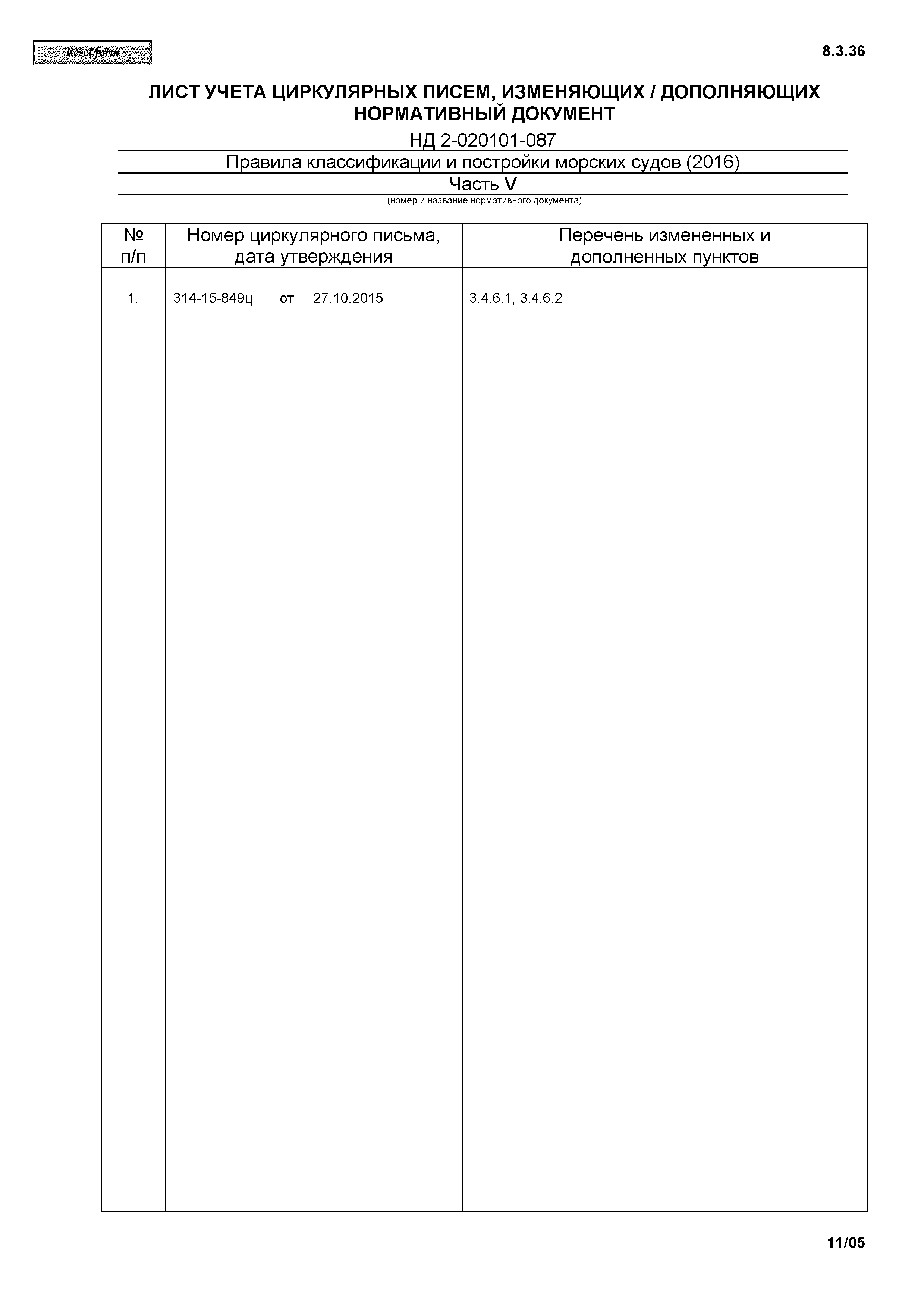 Reset form

8.3.36

ЛИСТ УЧЕТА ЦИРКУЛЯРНЫХ ПИСЕМ, ИЗМЕНЯЮЩИХ / ДОПОЛНЯЮЩИХ НОРМАТИВНЫЙ ДОКУМЕНТ

НД 2-020101-087

Правила классификации и постройки морских судов (2016)

Часть V

(номер и название нормативного документа)

| № п/п | Номер циркулярного письма, дата утверждения | Перечень измененных и дополненных пунктов |
|---|---|---|
| 1. | 314-15-849ц от 27.10.2015 | 3.4.6.1, 3.4.6.2 |

11/05